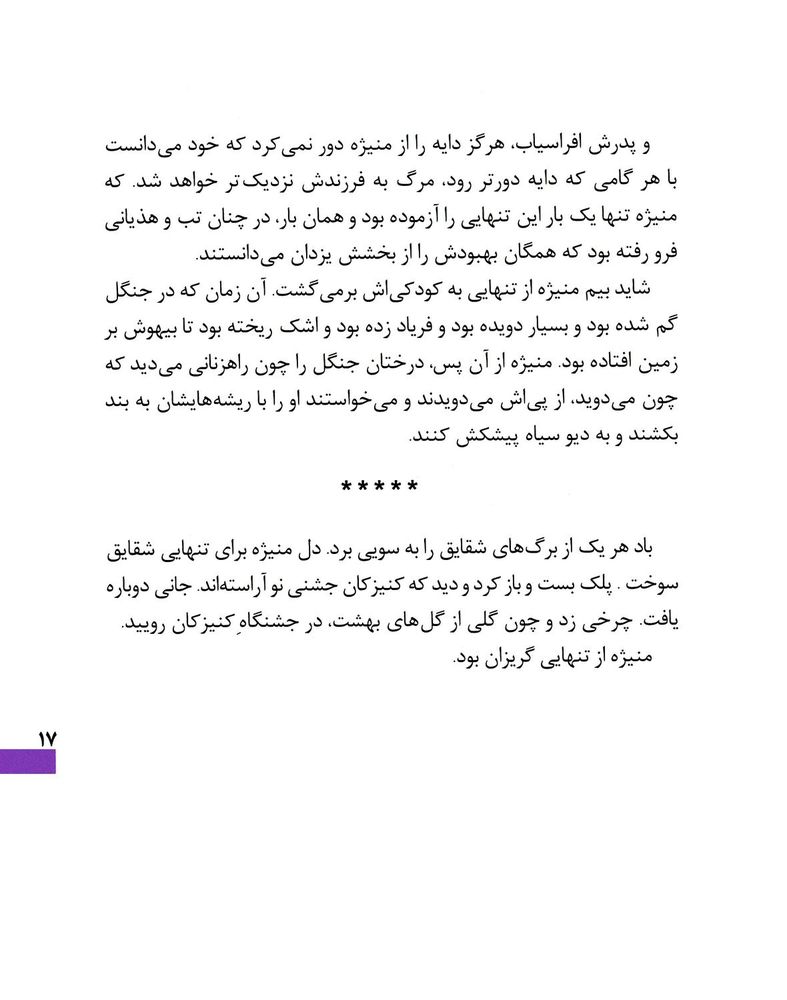 و پدرش افراسیاب، هرگز دایه را از منیژه دور نمی‌کرد که خود می‌دانست با هر گامی که دایه دورتر رود، مرگ به فرزندش نزدیک‌تر خواهد شد. که منیژه تنها یک بار این تنهایی را آزموده بود و همان بار، در چنان تب و هذیانی فرو رفته بود که همگان بهبودش را از بخشش یزدان می‌دانستند.

شاید بیم منیژه از تنهایی به کودکی‌اش برمی‌گشت. آن زمان که در جنگل گم شده بود و بسیار دویده بود و فریاد زده بود و اشک ریخته بود تا بیهوش بر زمین افتاده بود. منیژه از آن پس، درختان جنگل را چون راهزنانی می‌دید که چون می‌دوید، از پی‌اش می‌دویدند و می‌خواستند او را با ریشه‌هایشان به بند بکشند و به دیو سیاه پیشکش کنند.

*****

باد هر یک از برگ‌های شقایق را به سویی برد. دل منیژه برای تنهایی شقایق سوخت . پلک بست و باز کرد و دید که کنیزکان جشنی نو آراسته‌اند. جانی دوباره یافت. چرخی زد و چون گلی از گل‌های بهشت، در جشنگاهِ کنیزکان رویید.
منیژه از تنهایی گریزان بود.

۱۷